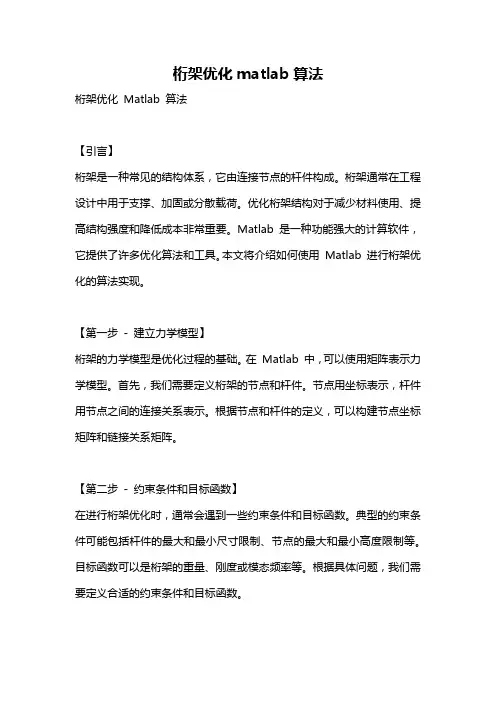 桁架优化 matlab 算法

桁架优化 Matlab 算法

【引言】

桁架是一种常见的结构体系，它由连接节点的杆件构成。桁架通常在工程设计中用于支撑、加固或分散载荷。优化桁架结构对于减少材料使用、提高结构强度和降低成本非常重要。Matlab 是一种功能强大的计算软件，它提供了许多优化算法和工具。本文将介绍如何使用 Matlab 进行桁架优化的算法实现。

【第一步 - 建立力学模型】

桁架的力学模型是优化过程的基础。在 Matlab 中，可以使用矩阵表示力学模型。首先，我们需要定义桁架的节点和杆件。节点用坐标表示，杆件用节点之间的连接关系表示。根据节点和杆件的定义，可以构建节点坐标矩阵和链接关系矩阵。

【第二步 - 约束条件和目标函数】

在进行桁架优化时，通常会遇到一些约束条件和目标函数。典型的约束条件可能包括杆件的最大和最小尺寸限制、节点的最大和最小高度限制等。目标函数可以是桁架的重量、刚度或模态频率等。根据具体问题，我们需要定义合适的约束条件和目标函数。